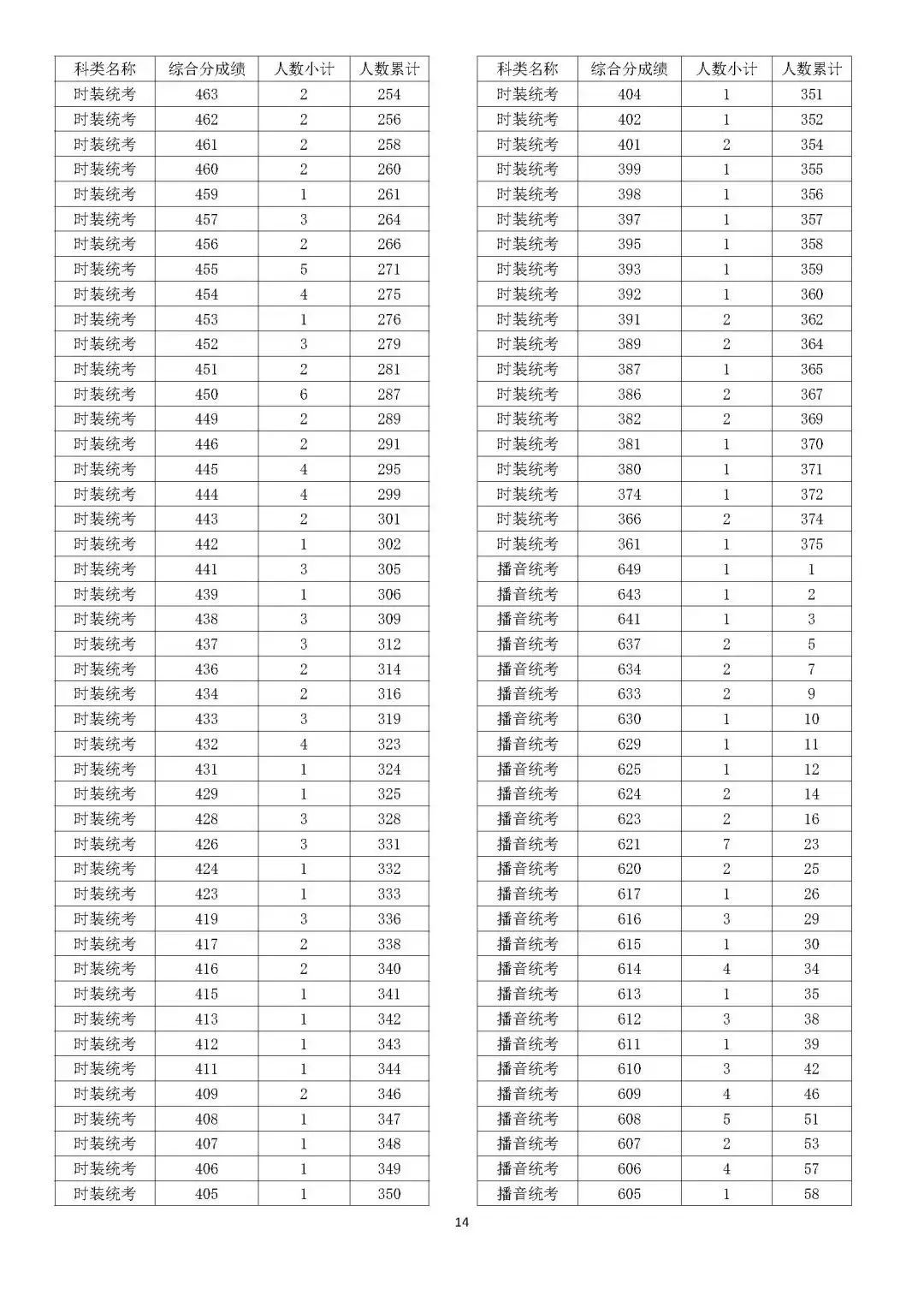 | 科类名称 | 综合分成绩 | 人数小计 | 人数累计 |
|---|---|---|---|
| 时装统考 | 463 | 2 | 254 |
| 时装统考 | 462 | 2 | 256 |
| 时装统考 | 461 | 2 | 258 |
| 时装统考 | 460 | 2 | 260 |
| 时装统考 | 459 | 1 | 261 |
| 时装统考 | 457 | 3 | 264 |
| 时装统考 | 456 | 2 | 266 |
| 时装统考 | 455 | 5 | 271 |
| 时装统考 | 454 | 4 | 275 |
| 时装统考 | 453 | 1 | 276 |
| 时装统考 | 452 | 3 | 279 |
| 时装统考 | 451 | 2 | 281 |
| 时装统考 | 450 | 6 | 287 |
| 时装统考 | 449 | 2 | 289 |
| 时装统考 | 446 | 2 | 291 |
| 时装统考 | 445 | 4 | 295 |
| 时装统考 | 444 | 4 | 299 |
| 时装统考 | 443 | 2 | 301 |
| 时装统考 | 442 | 1 | 302 |
| 时装统考 | 441 | 3 | 305 |
| 时装统考 | 439 | 1 | 306 |
| 时装统考 | 438 | 3 | 309 |
| 时装统考 | 437 | 3 | 312 |
| 时装统考 | 436 | 2 | 314 |
| 时装统考 | 434 | 2 | 316 |
| 时装统考 | 433 | 3 | 319 |
| 时装统考 | 432 | 4 | 323 |
| 时装统考 | 431 | 1 | 324 |
| 时装统考 | 429 | 1 | 325 |
| 时装统考 | 428 | 3 | 328 |
| 时装统考 | 426 | 3 | 331 |
| 时装统考 | 424 | 1 | 332 |
| 时装统考 | 423 | 1 | 333 |
| 时装统考 | 419 | 3 | 336 |
| 时装统考 | 417 | 2 | 338 |
| 时装统考 | 416 | 2 | 340 |
| 时装统考 | 415 | 1 | 341 |
| 时装统考 | 413 | 1 | 342 |
| 时装统考 | 412 | 1 | 343 |
| 时装统考 | 411 | 1 | 344 |
| 时装统考 | 409 | 2 | 346 |
| 时装统考 | 408 | 1 | 347 |
| 时装统考 | 407 | 1 | 348 |
| 时装统考 | 406 | 1 | 349 |
| 时装统考 | 405 | 1 | 350 |

| 科类名称 | 综合分成绩 | 人数小计 | 人数累计 |
|---|---|---|---|
| 时装统考 | 404 | 1 | 351 |
| 时装统考 | 402 | 1 | 352 |
| 时装统考 | 401 | 2 | 354 |
| 时装统考 | 399 | 1 | 355 |
| 时装统考 | 398 | 1 | 356 |
| 时装统考 | 397 | 1 | 357 |
| 时装统考 | 395 | 1 | 358 |
| 时装统考 | 393 | 1 | 359 |
| 时装统考 | 392 | 1 | 360 |
| 时装统考 | 391 | 2 | 362 |
| 时装统考 | 389 | 2 | 364 |
| 时装统考 | 387 | 1 | 365 |
| 时装统考 | 386 | 2 | 367 |
| 时装统考 | 382 | 2 | 369 |
| 时装统考 | 381 | 1 | 370 |
| 时装统考 | 380 | 1 | 371 |
| 时装统考 | 374 | 1 | 372 |
| 时装统考 | 366 | 2 | 374 |
| 时装统考 | 361 | 1 | 375 |
| 播音统考 | 649 | 1 | 1 |
| 播音统考 | 643 | 1 | 2 |
| 播音统考 | 641 | 1 | 3 |
| 播音统考 | 637 | 2 | 5 |
| 播音统考 | 634 | 2 | 7 |
| 播音统考 | 633 | 2 | 9 |
| 播音统考 | 630 | 1 | 10 |
| 播音统考 | 629 | 1 | 11 |
| 播音统考 | 625 | 1 | 12 |
| 播音统考 | 624 | 2 | 14 |
| 播音统考 | 623 | 2 | 16 |
| 播音统考 | 621 | 7 | 23 |
| 播音统考 | 620 | 2 | 25 |
| 播音统考 | 617 | 1 | 26 |
| 播音统考 | 616 | 3 | 29 |
| 播音统考 | 615 | 1 | 30 |
| 播音统考 | 614 | 4 | 34 |
| 播音统考 | 613 | 1 | 35 |
| 播音统考 | 612 | 3 | 38 |
| 播音统考 | 611 | 1 | 39 |
| 播音统考 | 610 | 3 | 42 |
| 播音统考 | 609 | 4 | 46 |
| 播音统考 | 608 | 5 | 51 |
| 播音统考 | 607 | 2 | 53 |
| 播音统考 | 606 | 4 | 57 |
| 播音统考 | 605 | 1 | 58 |

14